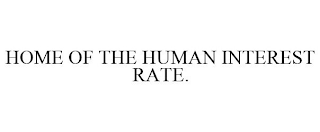 HOME OF THE HUMAN INTEREST RATE.